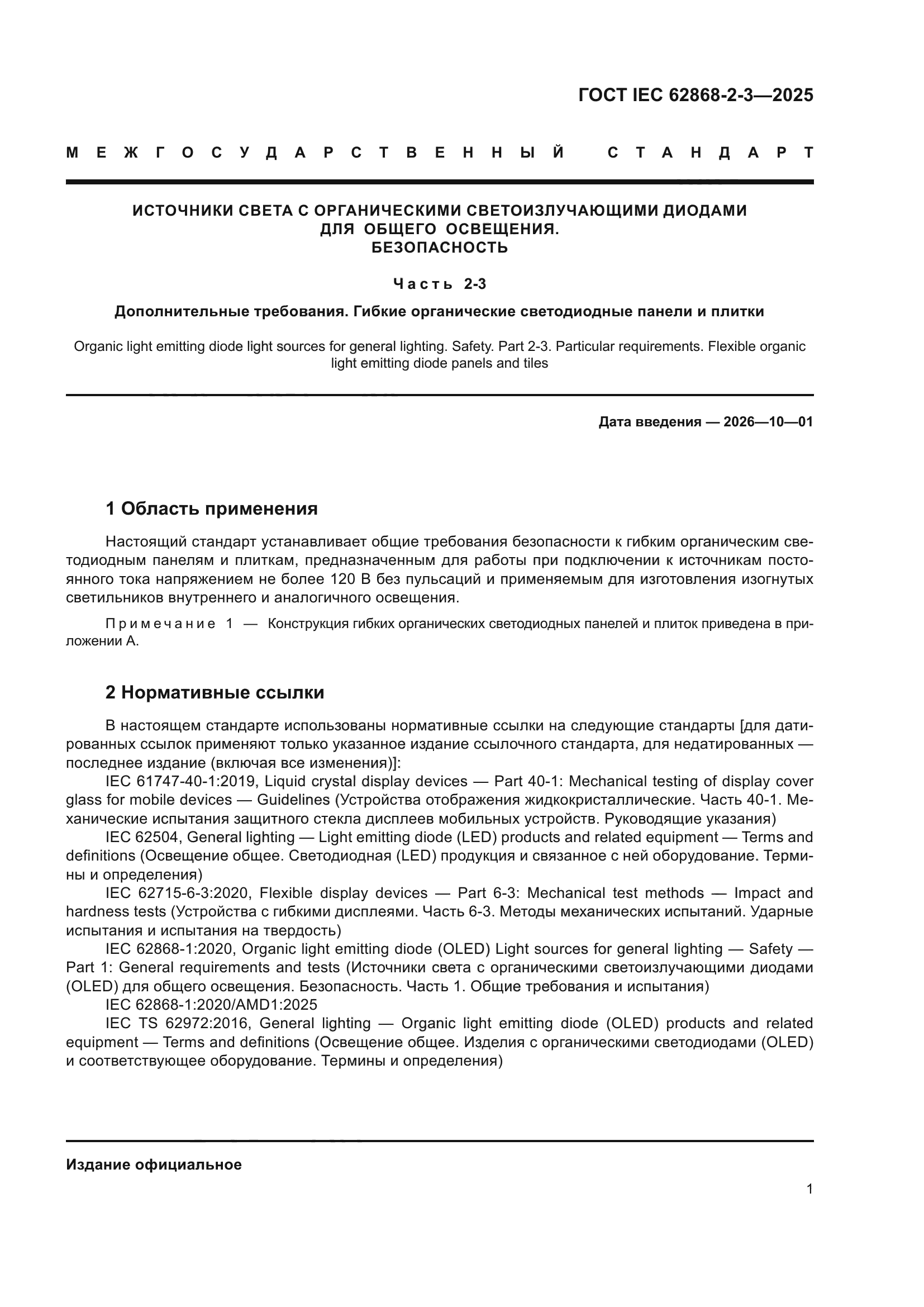 ГОСТ IEC 62868-2-3—2025

МЕЖГОСУДАРСТВЕННЫЙ СТАНДАРТ

ИСТОЧНИКИ СВЕТА С ОРГАНИЧЕСКИМИ СВЕТОИЗЛУЧАЮЩИМИ ДИОДАМИ ДЛЯ ОБЩЕГО ОСВЕЩЕНИЯ.
БЕЗОПАСНОСТЬ

Часть 2-3

Дополнительные требования. Гибкие органические светодиодные панели и плитки

Organic light emitting diode light sources for general lighting. Safety. Part 2-3. Particular requirements. Flexible organic light emitting diode panels and tiles

Дата введения — 2026—10—01

1 Область применения

Настоящий стандарт устанавливает общие требования безопасности к гибким органическим светодиодным панелям и плиткам, предназначенным для работы при подключении к источникам постоянного тока напряжением не более 120 В без пульсаций и применяемым для изготовления изогнутых светильников внутреннего и аналогичного освещения.

Примечание 1 — Конструкция гибких органических светодиодных панелей и плиток приведена в приложении А.

2 Нормативные ссылки

В настоящем стандарте использованы нормативные ссылки на следующие стандарты [для датированных ссылок применяют только указанное издание ссылочного стандарта, для недатированных — последнее издание (включая все изменения)]:
IEC 61747-40-1:2019, Liquid crystal display devices — Part 40-1: Mechanical testing of display cover glass for mobile devices — Guidelines (Устройства отображения жидкокристаллические. Часть 40-1. Механические испытания защитного стекла дисплеев мобильных устройств. Руководящие указания)
IEC 62504, General lighting — Light emitting diode (LED) products and related equipment — Terms and definitions (Освещение общее. Светодиодная (LED) продукция и связанное с ней оборудование. Термины и определения)
IEC 62715-6-3:2020, Flexible display devices — Part 6-3: Mechanical test methods — Impact and hardness tests (Устройства с гибкими дисплеями. Часть 6-3. Методы механических испытаний. Ударные испытания и испытания на твердость)
IEC 62868-1:2020, Organic light emitting diode (OLED) Light sources for general lighting — Safety — Part 1: General requirements and tests (Источники света с органическими светоизлучающими диодами (OLED) для общего освещения. Безопасность. Часть 1. Общие требования и испытания)
IEC 62868-1:2020/AMD1:2025
IEC TS 62972:2016, General lighting — Organic light emitting diode (OLED) products and related equipment — Terms and definitions (Освещение общее. Изделия с органическими светодиодами (OLED) и соответствующее оборудование. Термины и определения)

Издание официальное

1